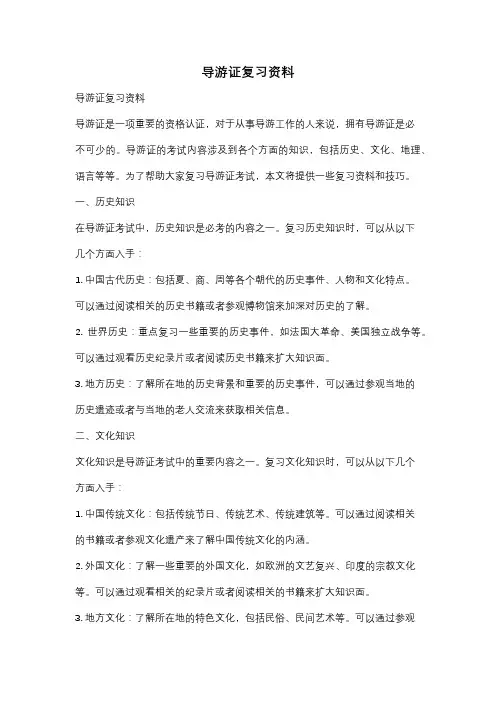 导游证复习资料

导游证复习资料

导游证是一项重要的资格认证，对于从事导游工作的人来说，拥有导游证是必不可少的。导游证的考试内容涉及到各个方面的知识，包括历史、文化、地理、语言等等。为了帮助大家复习导游证考试，本文将提供一些复习资料和技巧。

一、历史知识

在导游证考试中，历史知识是必考的内容之一。复习历史知识时，可以从以下几个方面入手：

1. 中国古代历史：包括夏、商、周等各个朝代的历史事件、人物和文化特点。可以通过阅读相关的历史书籍或者参观博物馆来加深对历史的了解。

2. 世界历史：重点复习一些重要的历史事件，如法国大革命、美国独立战争等。可以通过观看历史纪录片或者阅读历史书籍来扩大知识面。

3. 地方历史：了解所在地的历史背景和重要的历史事件，可以通过参观当地的历史遗迹或者与当地的老人交流来获取相关信息。

二、文化知识

文化知识是导游证考试中的重要内容之一。复习文化知识时，可以从以下几个方面入手：

1. 中国传统文化：包括传统节日、传统艺术、传统建筑等。可以通过阅读相关的书籍或者参观文化遗产来了解中国传统文化的内涵。

2. 外国文化：了解一些重要的外国文化，如欧洲的文艺复兴、印度的宗教文化等。可以通过观看相关的纪录片或者阅读相关的书籍来扩大知识面。

3. 地方文化：了解所在地的特色文化，包括民俗、民间艺术等。可以通过参观